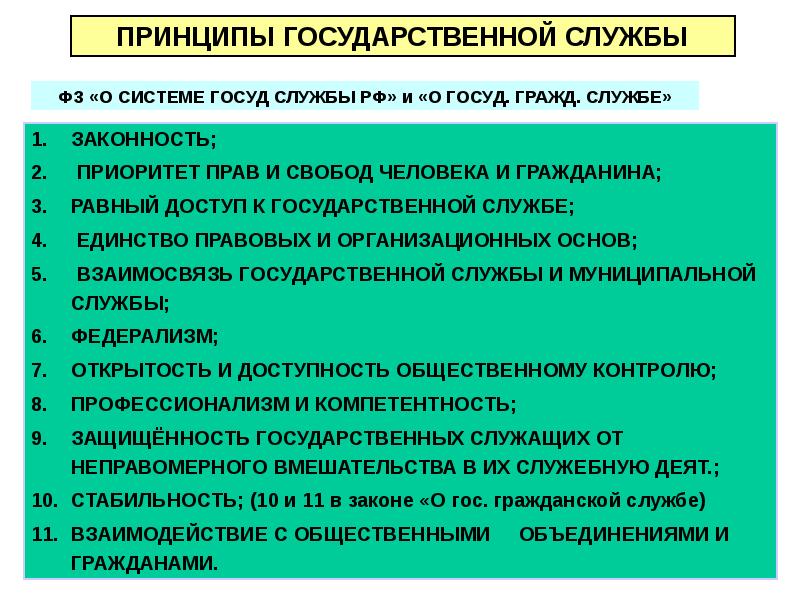 ПРИНЦИПЫ ГОСУДАРСТВЕННОЙ СЛУЖБЫ

ФЗ «О СИСТЕМЕ ГОСУД СЛУЖБЫ РФ» и «О ГОСУД. ГРАЖД. СЛУЖБЕ»

1. ЗАКОННОСТЬ;
2. ПРИОРИТЕТ ПРАВ И СВОБОД ЧЕЛОВЕКА И ГРАЖДАНИНА;
3. РАВНЫЙ ДОСТУП К ГОСУДАРСТВЕННОЙ СЛУЖБЕ;
4. ЕДИНСТВО ПРАВОВЫХ И ОРГАНИЗАЦИОННЫХ ОСНОВ;
5. ВЗАИМОСВЯЗЬ ГОСУДАРСТВЕННОЙ СЛУЖБЫ И МУНИЦИПАЛЬНОЙ СЛУЖБЫ;
6. ФЕДЕРАЛИЗМ;
7. ОТКРЫТОСТЬ И ДОСТУПНОСТЬ ОБЩЕСТВЕННОМУ КОНТРОЛЮ;
8. ПРОФЕССИОНАЛИЗМ И КОМПЕТЕНТНОСТЬ;
9. ЗАЩИЩЁННОСТЬ ГОСУДАРСТВЕННЫХ СЛУЖАЩИХ ОТ НЕПРАВОМЕРНОГО ВМЕШАТЕЛЬСТВА В ИХ СЛУЖЕБНУЮ ДЕЯТ.;
10. СТАБИЛЬНОСТЬ; (10 и 11 в законе «О гос. гражданской службе)
11. ВЗАИМОДЕЙСТВИЕ С ОБЩЕСТВЕННЫМИ ОБЪЕДИНЕНИЯМИ И ГРАЖДАНАМИ.